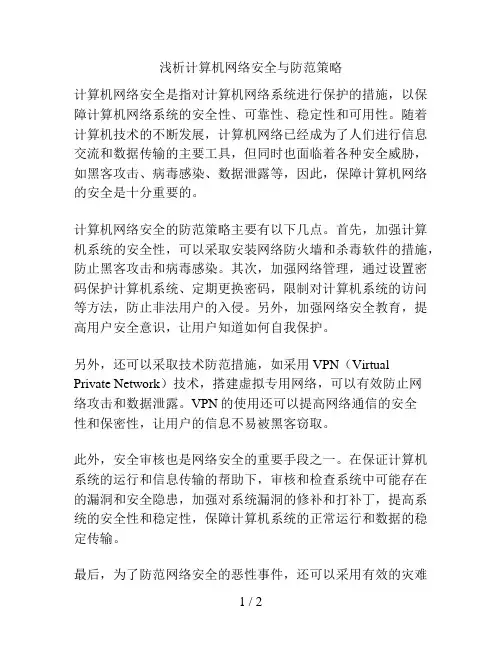 浅析计算机网络安全与防范策略

计算机网络安全是指对计算机网络系统进行保护的措施，以保障计算机网络系统的安全性、可靠性、稳定性和可用性。随着计算机技术的不断发展，计算机网络已经成为了人们进行信息交流和数据传输的主要工具，但同时也面临着各种安全威胁，如黑客攻击、病毒感染、数据泄露等，因此，保障计算机网络的安全是十分重要的。

计算机网络安全的防范策略主要有以下几点。首先，加强计算机系统的安全性，可以采取安装网络防火墙和杀毒软件的措施，防止黑客攻击和病毒感染。其次，加强网络管理，通过设置密码保护计算机系统、定期更换密码，限制对计算机系统的访问等方法，防止非法用户的入侵。另外，加强网络安全教育，提高用户安全意识，让用户知道如何自我保护。

另外，还可以采取技术防范措施，如采用 VPN（Virtual Private Network）技术，搭建虚拟专用网络，可以有效防止网络攻击和数据泄露。VPN 的使用还可以提高网络通信的安全性和保密性，让用户的信息不易被黑客窃取。

此外，安全审核也是网络安全的重要手段之一。在保证计算机系统的运行和信息传输的帮助下，审核和检查系统中可能存在的漏洞和安全隐患，加强对系统漏洞的修补和打补丁，提高系统的安全性和稳定性，保障计算机系统的正常运行和数据的稳定传输。

最后，为了防范网络安全的恶性事件，还可以采用有效的灾难

1 / 2